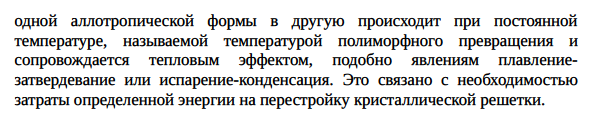 одной аллотропической формы в другую происходит при постоянной температуре, называемой температурой полиморфного превращения и сопровождается тепловым эффектом, подобно явлениям плавление-затвердевание или испарение-конденсация. Это связано с необходимостью затраты определенной энергии на перестройку кристаллической решетки.